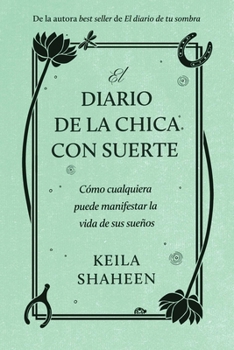 De la autora best seller de El diario de tu sombra

El
DIARIO
DE LA CHICA
CON SUERTE

Cómo cualquiera puede manifestar la vida de sus sueños

KEILA
SHAHEEN